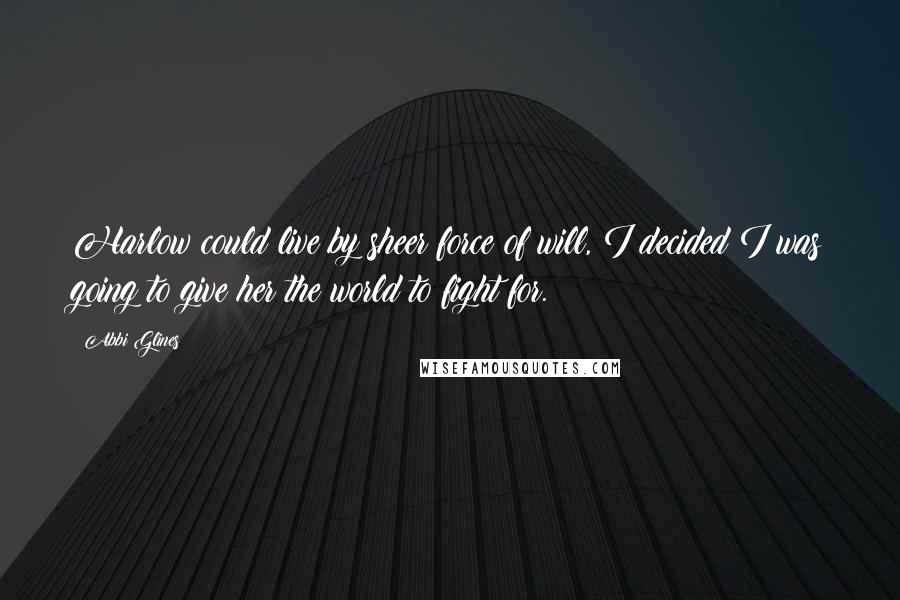 Harlow could live by sheer force of will, I decided I was going to give her the world to fight for.

Abbi Glines

WISEFAMOUSQUOTES.COM